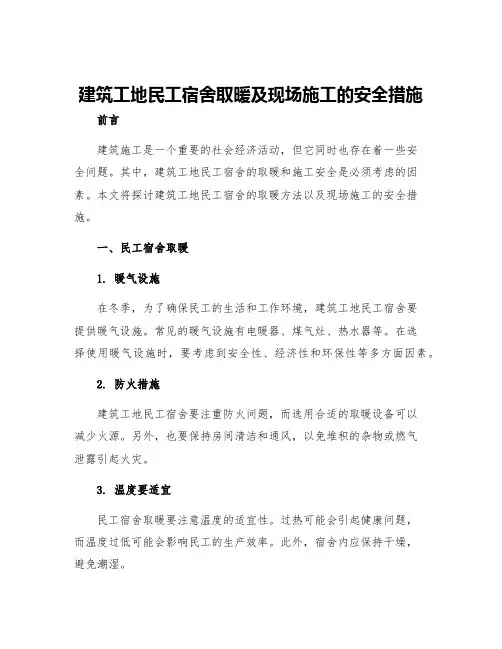 建筑工地民工宿舍取暖及现场施工的安全措施

前言

建筑施工是一个重要的社会经济活动，但它同时也存在着一些安全问题。其中，建筑工地民工宿舍的取暖和施工安全是必须考虑的因素。本文将探讨建筑工地民工宿舍的取暖方法以及现场施工的安全措施。

一、民工宿舍取暖

1. 暖气设施

在冬季，为了确保民工的生活和工作环境，建筑工地民工宿舍要提供暖气设施。常见的暖气设施有电暖器、煤气灶、热水器等。在选择使用暖气设施时，要考虑到安全性、经济性和环保性等多方面因素。

2. 防火措施

建筑工地民工宿舍要注重防火问题，而选用合适的取暖设备可以减少火源。另外，也要保持房间清洁和通风，以免堆积的杂物或燃气泄露引起火灾。

3. 温度要适宜

民工宿舍取暖要注意温度的适宜性。过热可能会引起健康问题，而温度过低可能会影响民工的生产效率。此外，宿舍内应保持干燥，避免潮湿。